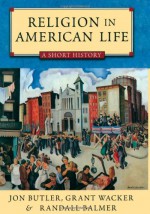 RELIGION IN AMERICAN LIFE

A SHORT HISTORY

JON BUTLER, GRANT WACKER & RANDALL BALMER